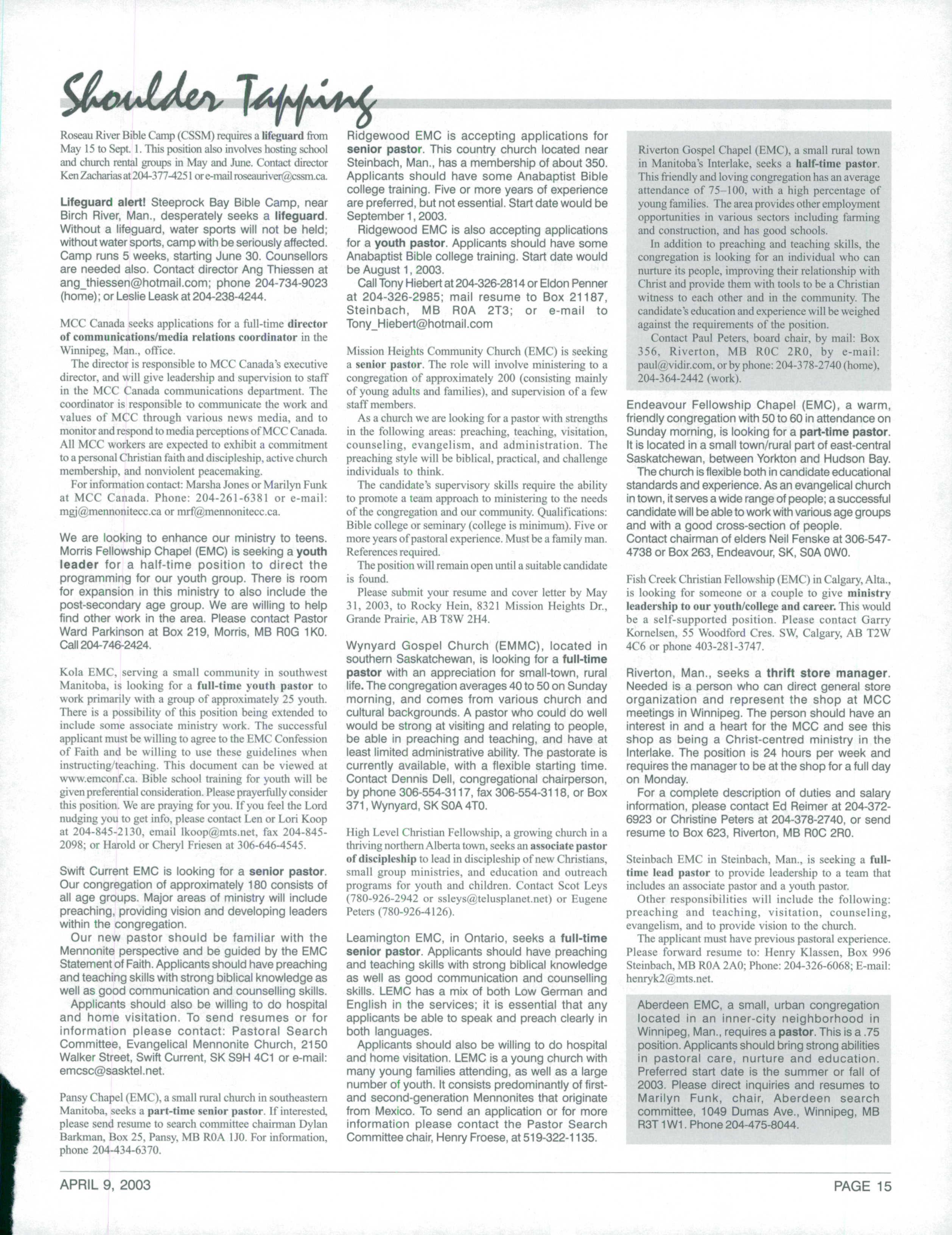 Shoulder Tapping

Roseau River Bible Camp (CSSM) requires a lifeguard from May 15 to Sept. 1. This position also involves hosting school and church rental groups in May and June. Contact director Ken Zacharias at 204-377-4251 or e-mail roseauriver@cssm.ca.

Lifeguard alert! Steeprock Bay Bible Camp, near Birch River, Man., desperately seeks a lifeguard. Without a lifeguard, water sports will not be held; without water sports, camp with be seriously affected. Camp runs 5 weeks, starting June 30. Counsellors are needed also. Contact director Ang Thiessen at ang_thiessen@hotmail.com; phone 204-734-9023 (home); or Leslie Leask at 204-238-4244.

MCC Canada seeks applications for a full-time director of communications/media relations coordinator in the Winnipeg, Man., office.

The director is responsible to MCC Canada's executive director, and will give leadership and supervision to staff in the MCC Canada communications department. The coordinator is responsible to communicate the work and values of MCC through various news media, and to monitor and respond to media perceptions of MCC Canada. All MCC workers are expected to exhibit a commitment to a personal Christian faith and discipleship, active church membership, and nonviolent peacemaking.

For information contact: Marsha Jones or Marilyn Funk at MCC Canada. Phone: 204-261-6381 or e-mail: mgj@mennonitecc.ca or mrf@mennonitecc.ca.

We are looking to enhance our ministry to teens. Morris Fellowship Chapel (EMC) is seeking a youth leader for a half-time position to direct the programming for our youth group. There is room for expansion in this ministry to also include the post-secondary age group. We are willing to help find other work in the area. Please contact Pastor Ward Parkinson at Box 219, Morris, MB R0G 1K0. Call 204-746-2424.

Kola EMC, serving a small community in southwest Manitoba, is looking for a full-time youth pastor to work primarily with a group of approximately 25 youth. There is a possibility of this position being extended to include some associate ministry work. The successful applicant must be willing to agree to the EMC Confession of Faith and be willing to use these guidelines when instructing/teaching. This document can be viewed at www.emconf.ca. Bible school training for youth will be given preferential consideration. Please prayerfully consider this position. We are praying for you. If you feel the Lord nudging you to get info, please contact Len or Lori Koop at 204-845-2130, email lkoop@mts.net, fax 204-845-2098; or Harold or Cheryl Friesen at 306-646-4545.

Swift Current EMC is looking for a senior pastor. Our congregation of approximately 180 consists of all age groups. Major areas of ministry will include preaching, providing vision and developing leaders within the congregation.

Our new pastor should be familiar with the Mennonite perspective and be guided by the EMC Statement of Faith. Applicants should have preaching and teaching skills with strong biblical knowledge as well as good communication and counselling skills.

Applicants should also be willing to do hospital and home visitation. To send resumes or for information please contact: Pastoral Search Committee, Evangelical Mennonite Church, 2150 Walker Street, Swift Current, SK S9H 4C1 or e-mail: emcsc@sasktel.net.

Pansy Chapel (EMC), a small rural church in southeastern Manitoba, seeks a part-time senior pastor. If interested, please send resume to search committee chairman Dylan Barkman, Box 25, Pansy, MB R0A 1J0. For information, phone 204-434-6370.

Ridgewood EMC is accepting applications for senior pastor. This country church located near Steinbach, Man., has a membership of about 350. Applicants should have some Anabaptist Bible college training. Five or more years of experience are preferred, but not essential. Start date would be September 1, 2003.

Ridgewood EMC is also accepting applications for a youth pastor. Applicants should have some Anabaptist Bible college training. Start date would be August 1, 2003.

Call Tony Hiebert at 204-326-2814 or Eldon Penner at 204-326-2985; mail resume to Box 21187, Steinbach, MB R0A 2T3; or e-mail to Tony_Hiebert@hotmail.com

Mission Heights Community Church (EMC) is seeking a senior pastor. The role will involve ministering to a congregation of approximately 200 (consisting mainly of young adults and families), and supervision of a few staff members.

As a church we are looking for a pastor with strengths in the following areas: preaching, teaching, visitation, counseling, evangelism, and administration. The preaching style will be biblical, practical, and challenge individuals to think.

The candidate's supervisory skills require the ability to promote a team approach to ministering to the needs of the congregation and our community. Qualifications: Bible college or seminary (college is minimum). Five or more years of pastoral experience. Must be a family man. References required.

The position will remain open until a suitable candidate is found.

Please submit your resume and cover letter by May 31, 2003, to Rocky Hein, 8321 Mission Heights Dr., Grande Prairie, AB T8W 2H4.

Wynyard Gospel Church (EMMC), located in southern Saskatchewan, is looking for a full-time pastor with an appreciation for small-town, rural life. The congregation averages 40 to 50 on Sunday morning, and comes from various church and cultural backgrounds. A pastor who could do well would be strong at visiting and relating to people, be able in preaching and teaching, and have at least limited administrative ability. The pastorate is currently available, with a flexible starting time. Contact Dennis Dell, congregational chairperson, by phone 306-554-3117, fax 306-554-3118, or Box 371, Wynyard, SK S0A 4T0.

High Level Christian Fellowship, a growing church in a thriving northern Alberta town, seeks an associate pastor of discipleship to lead in discipleship of new Christians, small group ministries, and education and outreach programs for youth and children. Contact Scot Leys (780-926-2942 or ssleys@telusplanet.net) or Eugene Peters (780-926-4126).

Leamington EMC, in Ontario, seeks a full-time senior pastor. Applicants should have preaching and teaching skills with strong biblical knowledge as well as good communication and counselling skills. LEMC has a mix of both Low German and English in the services; it is essential that any applicants be able to speak and preach clearly in both languages.

Applicants should also be willing to do hospital and home visitation. LEMC is a young church with many young families attending, as well as a large number of youth. It consists predominantly of first- and second-generation Mennonites that originate from Mexico. To send an application or for more information please contact the Pastor Search Committee chair, Henry Froese, at 519-322-1135.

Riverton Gospel Chapel (EMC), a small rural town in Manitoba's Interlake, seeks a half-time pastor. This friendly and loving congregation has an average attendance of 75–100, with a high percentage of young families. The area provides other employment opportunities in various sectors including farming and construction, and has good schools.

In addition to preaching and teaching skills, the congregation is looking for an individual who can nurture its people, improving their relationship with Christ and provide them with tools to be a Christian witness to each other and in the community. The candidate's education and experience will be weighed against the requirements of the position.

Contact Paul Peters, board chair, by mail: Box 356, Riverton, MB R0C 2R0, by e-mail: paul@vidir.com, or by phone: 204-378-2740 (home), 204-364-2442 (work).

Endeavour Fellowship Chapel (EMC), a warm, friendly congregation with 50 to 60 in attendance on Sunday morning, is looking for a part-time pastor. It is located in a small town/rural part of east-central Saskatchewan, between Yorkton and Hudson Bay.

The church is flexible both in candidate educational standards and experience. As an evangelical church in town, it serves a wide range of people; a successful candidate will be able to work with various age groups and with a good cross-section of people.

Contact chairman of elders Neil Fenske at 306-547-4738 or Box 263, Endeavour, SK, S0A 0W0.

Fish Creek Christian Fellowship (EMC) in Calgary, Alta., is looking for someone or a couple to give ministry leadership to our youth/college and career. This would be a self-supported position. Please contact Garry Kornelsen, 55 Woodford Cres. SW, Calgary, AB T2W 4C6 or phone 403-281-3747.

Riverton, Man., seeks a thrift store manager. Needed is a person who can direct general store organization and represent the shop at MCC meetings in Winnipeg. The person should have an interest in and a heart for the MCC and see this shop as being a Christ-centred ministry in the Interlake. The position is 24 hours per week and requires the manager to be at the shop for a full day on Monday.

For a complete description of duties and salary information, please contact Ed Reimer at 204-372-6923 or Christine Peters at 204-378-2740, or send resume to Box 623, Riverton, MB R0C 2R0.

Steinbach EMC in Steinbach, Man., is seeking a full-time lead pastor to provide leadership to a team that includes an associate pastor and a youth pastor.

Other responsibilities will include the following: preaching and teaching, visitation, counseling, evangelism, and to provide vision to the church.

The applicant must have previous pastoral experience. Please forward resume to: Henry Klassen, Box 996 Steinbach, MB R0A 2A0; Phone: 204-326-6068; E-mail: henryk2@mts.net.

Aberdeen EMC, a small, urban congregation located in an inner-city neighborhood in Winnipeg, Man., requires a pastor. This is a .75 position. Applicants should bring strong abilities in pastoral care, nurture and education. Preferred start date is the summer or fall of 2003. Please direct inquiries and resumes to Marilyn Funk, chair, Aberdeen search committee, 1049 Dumas Ave., Winnipeg, MB R3T 1W1. Phone 204-475-8044.

APRIL 9, 2003

PAGE 15